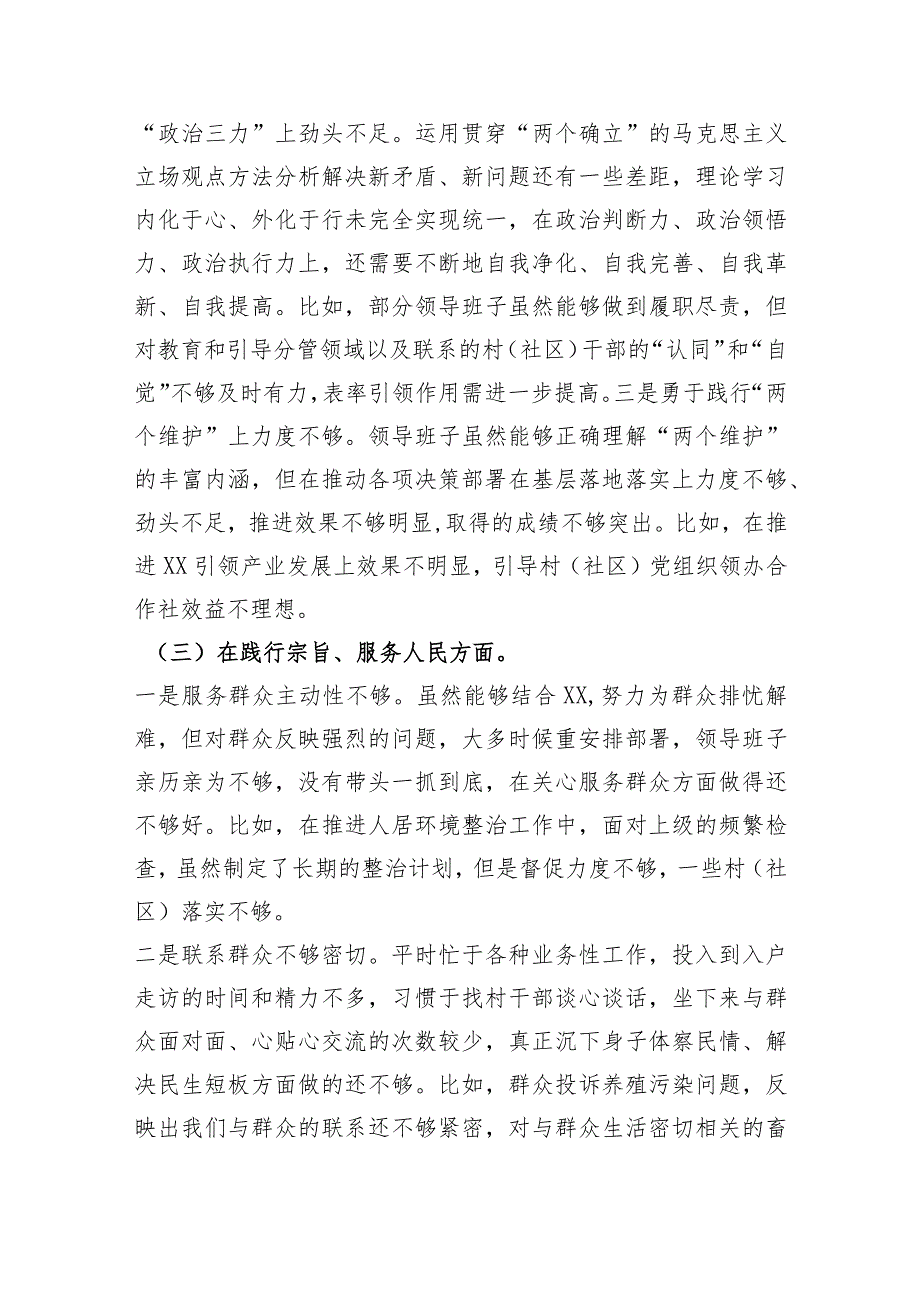 “政治三力”上劲头不足。运用贯穿“两个确立”的马克思主义立场观点方法分析解决新矛盾、新问题还有一些差距，理论学习内化于心、外化于行未完全实现统一，在政治判断力、政治领悟力、政治执行力上，还需要不断地自我净化、自我完善、自我革新、自我提高。比如，部分领导班子虽然能够做到履职尽责，但对教育和引导分管领域以及联系的村（社区）干部的“认同”和“自觉”不够及时有力，表率引领作用需进一步提高。三是勇于践行“两个维护”上力度不够。领导班子虽然能够正确理解“两个维护”的丰富内涵，但在推动各项决策部署在基层落地落实上力度不够、劲头不足，推进效果不够明显，取得的成绩不够突出。比如，在推进XX引领产业发展上效果不明显，引导村（社区）党组织领办合作社效益不理想。

（三）在践行宗旨、服务人民方面。

一是服务群众主动性不够。虽然能够结合XX，努力为群众排忧解难，但对群众反映强烈的问题，大多时候重安排部署，领导班子亲历亲为不够，没有带头一抓到底，在关心服务群众方面做得还不够好。比如，在推进人居环境整治工作中，面对上级的频繁检查，虽然制定了长期的整治计划，但是督促力度不够，一些村（社区）落实不够。

二是联系群众不够密切。平时忙于各种业务性工作，投入到入户走访的时间和精力不多，习惯于找村干部谈心谈话，坐下来与群众面对面、心贴心交流的次数较少，真正沉下身子体察民情、解决民生短板方面做的还不够。比如，群众投诉养殖污染问题，反映出我们与群众的联系还不够紧密，对与群众生活密切相关的畜